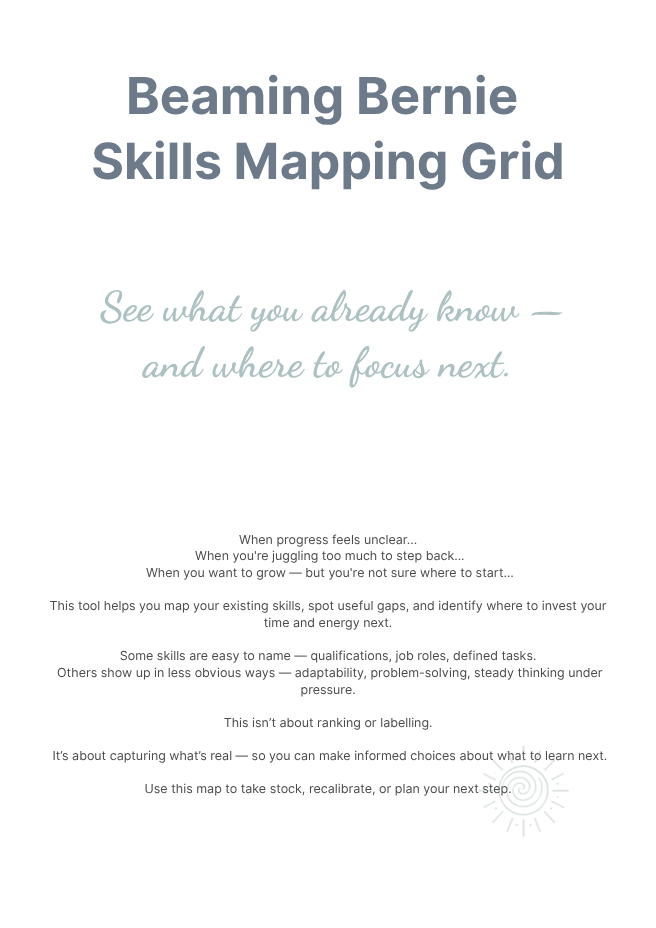 Beaming Bernie
Skills Mapping Grid

See what you already know —
and where to focus next.

When progress feels unclear...
When you're juggling too much to step back...
When you want to grow — but you're not sure where to start...

This tool helps you map your existing skills, spot useful gaps, and identify where to invest your time and energy next.

Some skills are easy to name — qualifications, job roles, defined tasks.
Others show up in less obvious ways — adaptability, problem-solving, steady thinking under pressure.

This isn't about ranking or labelling.

It's about capturing what's real — so you can make informed choices about what to learn next.

Use this map to take stock, recalibrate, or plan your next step.